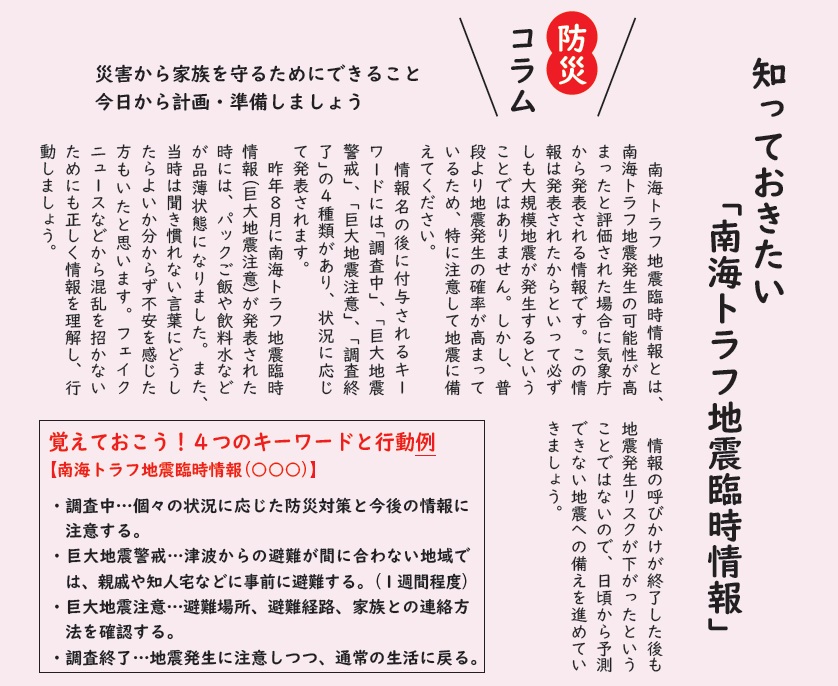 知っておきたい「南海トラフ地震臨時情報」

防災コラム

災害から家族を守るためにできること
今日から計画・準備しましょう

南海トラフ地震臨時情報とは、南海トラフ地震発生の可能性が高まったと評価された場合に気象庁から発表される情報です。この情報は発表されたからといって必ずしも大規模地震が発生するということではありません。しかし、普段より地震発生の確率が高まっているため、特に注意して地震に備えてください。

情報名の後に付与されるキーワードには「調査中」、「巨大地震警戒」、「巨大地震注意」、「調査終了」の4種類があり、状況に応じて発表されます。

昨年8月に南海トラフ地震臨時情報(巨大地震注意)が発表された時には、パックご飯や飲料水などが品薄状態になりました。また、当時は聞き慣れない言葉にどうしたらよいか分からず不安を感じた方もいたと思います。フェイクニュースなどから混乱を招かないためにも正しく情報を理解し、行動しましょう。

情報の呼びかけが終了した後も地震発生リスクが下がったということではないので、日頃から予測できない地震への備えを進めていきましょう。

覚えておこう！4つのキーワードと行動例
【南海トラフ地震臨時情報(○○○)】
・調査中…個々の状況に応じた防災対策と今後の情報に注意する。
・巨大地震警戒…津波からの避難が間に合わない地域では、親戚や知人宅などに事前に避難する。(1週間程度)
・巨大地震注意…避難場所、避難経路、家族との連絡方法を確認する。
・調査終了…地震発生に注意しつつ、通常の生活に戻る。